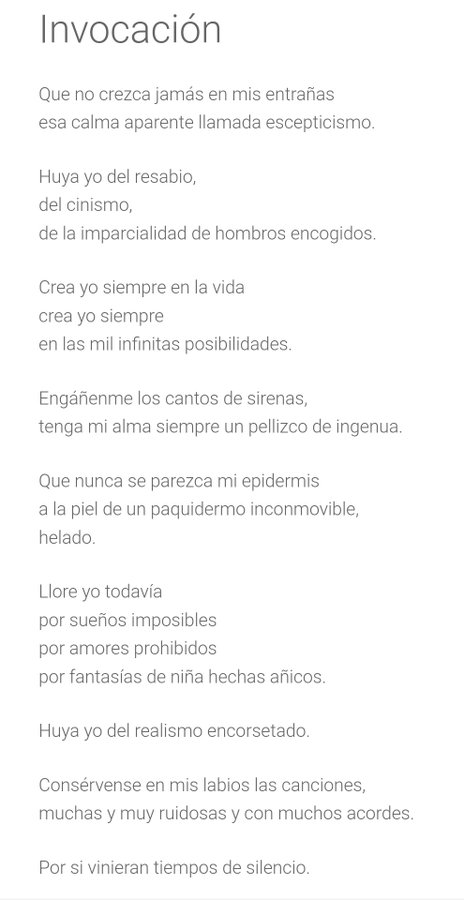 Invocación

Que no crezca jamás en mis entrañas
esa calma aparente llamada escepticismo.

Huya yo del resabio,
del cinismo,
de la imparcialidad de hombros encogidos.

Crea yo siempre en la vida
crea yo siempre
en las mil infinitas posibilidades.

Engáñenme los cantos de sirenas,
tenga mi alma siempre un pellizco de ingenua.

Que nunca se parezca mi epidermis
a la piel de un paquidermo inconmovible,
helado.

Llore yo todavía
por sueños imposibles
por amores prohibidos
por fantasías de niña hechas añicos.

Huya yo del realismo encorsetado.

Consérvense en mis labios las canciones,
muchas y muy ruidosas y con muchos acordes.

Por si vinieran tiempos de silencio.